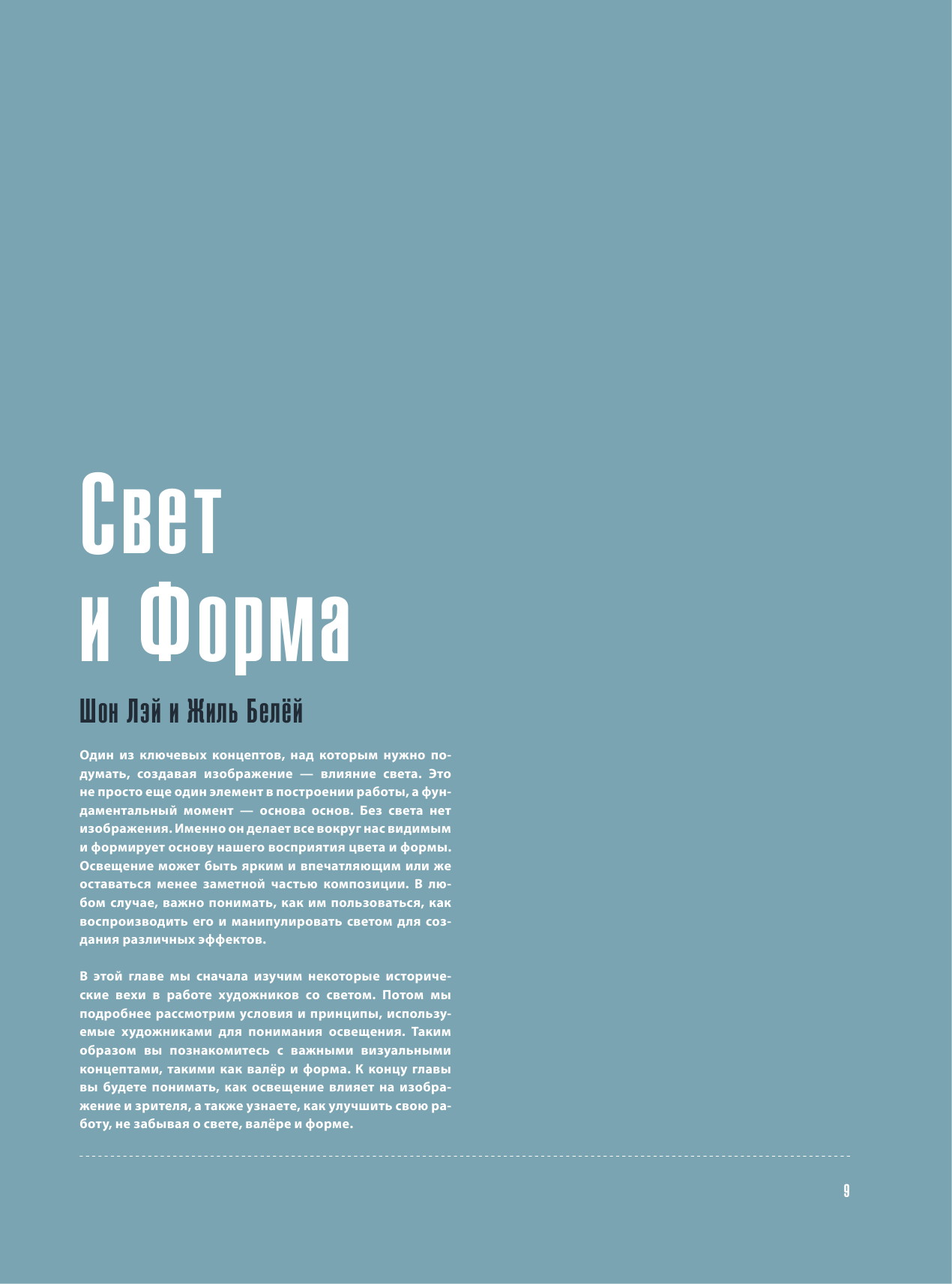 Свет
и Форма

Шон Лэй и Жиль Белёй

Один из ключевых концептов, над которым нужно подумать, создавая изображение — влияние света. Это не просто еще один элемент в построении работы, а фундаментальный момент — основа основ. Без света нет изображения. Именно он делает все вокруг нас видимым и формирует основу нашего восприятия цвета и формы. Освещение может быть ярким и впечатляющим или же оставаться менее заметной частью композиции. В любом случае, важно понимать, как им пользоваться, как воспроизводить его и манипулировать светом для создания различных эффектов.

В этой главе мы сначала изучим некоторые исторические вехи в работе художников со светом. Потом мы подробнее рассмотрим условия и принципы, используемые художниками для понимания освещения. Таким образом вы познакомитесь с важными визуальными концептами, такими как валёр и форма. К концу главы вы будете понимать, как освещение влияет на изображение и зрителя, а также узнаете, как улучшить свою работу, не забывая о свете, валёре и форме.

9